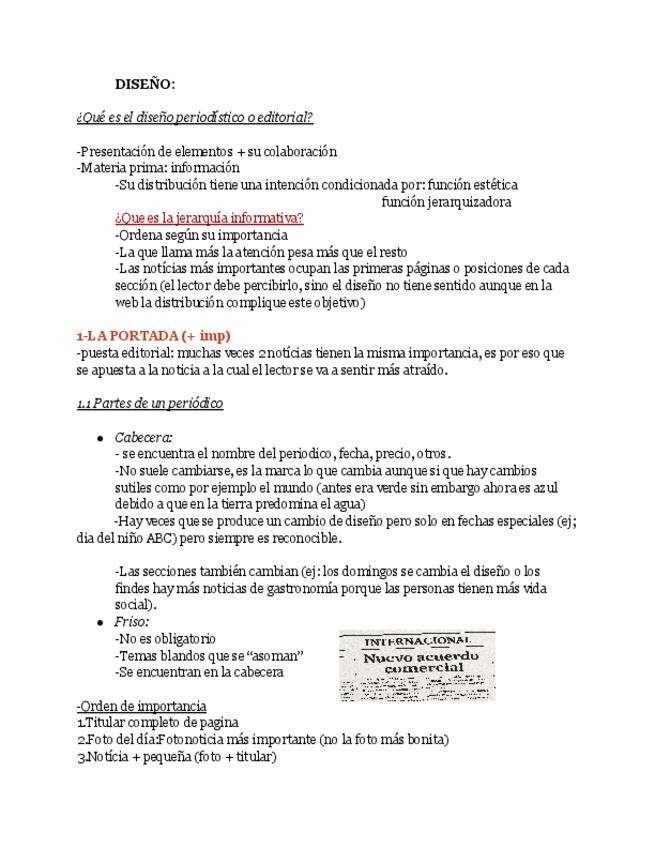 DISEÑO:

¿Qué es el diseño periodístico o editorial?

-Presentación de elementos + su colaboración
-Materia prima: información
-Su distribución tiene una intención condicionada por: función estética
función jerarquizadora
¿Que es la jerarquía informativa?
-Ordena según su importancia
-La que llama más la atención pesa más que el resto
-Las noticias más importantes ocupan las primeras páginas o posiciones de cada sección (el lector debe percibirlo, sino el diseño no tiene sentido aunque en la web la distribución complique este objetivo)

1-LA PORTADA (+ imp)
-puesta editorial: muchas veces 2 noticias tienen la misma importancia, es por eso que se apuesta a la noticia a la cual el lector se va a sentir más atraído.

1.1 Partes de un periódico

• Cabecera:
- se encuentra el nombre del periodico, fecha, precio, otros.
-No suele cambiarse, es la marca lo que cambia aunque si que hay cambios sutiles como por ejemplo el mundo (antes era verde sin embargo ahora es azul debido a que en la tierra predomina el agua)
-Hay veces que se produce un cambio de diseño pero solo en fechas especiales (ej; dia del niño ABC) pero siempre es reconocible.

-Las secciones también cambian (ej: los domingos se cambia el diseño o los findes hay más noticias de gastronomía porque las personas tienen más vida social).
• Friso:
-No es obligatorio
-Temas blandos que se "asoman"
-Se encuentran en la cabecera

INTERNACIONAL
Nuevo acuerdo comercial

-Orden de importancia
1.Titular completo de pagina
2.Foto del día:Fotonoticia más importante (no la foto más bonita)
3.Noticia + pequeña (foto + titular)